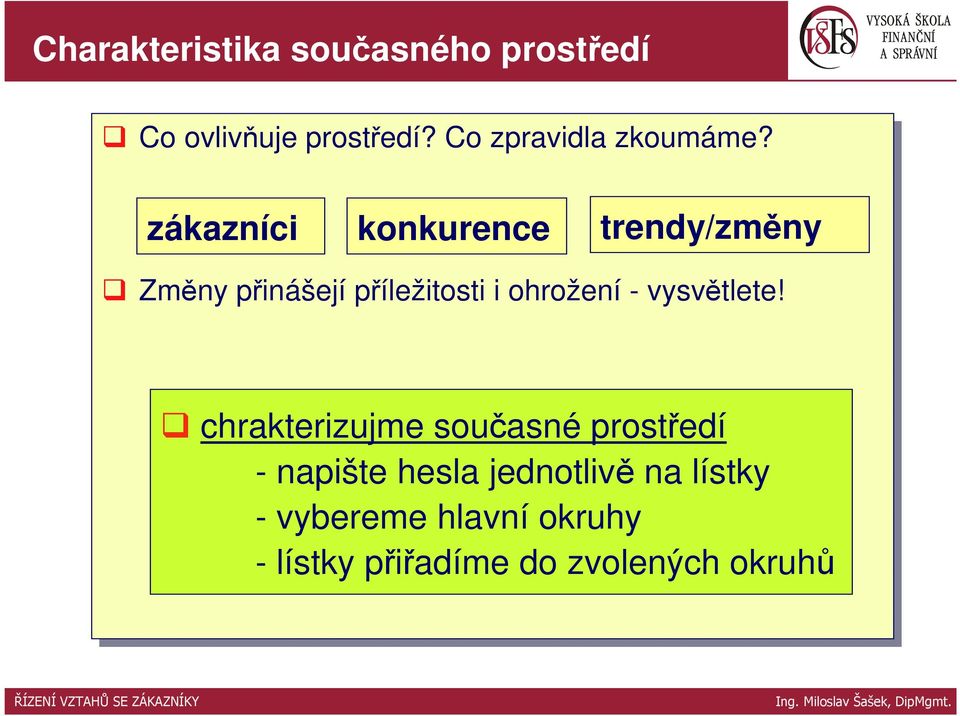 Charakteristika současného prostředí

VŠFS VYSOKÁ ŠKOLA FINANČNÍ A SPRÁVNÍ

❑ Co ovlivňuje prostředí? Co zpravidla zkoumáme?

zákazníci

konkurence

trendy/změny

❑ Změny přinášejí příležitosti i ohrožení - vysvětlete!

❑ chrakterizujme současné prostředí
- napište hesla jednotlivě na lístky
- vybereme hlavní okruhy
- lístky přiřadíme do zvolených okruhů

ŘÍZENÍ VZTAHŮ SE ZÁKAZNÍKY

Ing. Miloslav Šašek, DipMgmt.